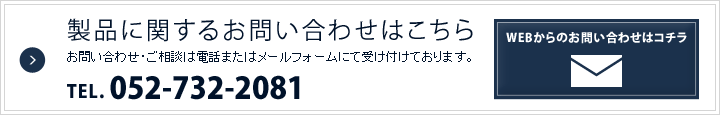 製品に関するお問い合わせはこちら

お問い合わせ・ご相談は電話またはメールフォームにて受け付けております。

TEL. 052-732-2081

WEBからのお問い合わせはコチラ